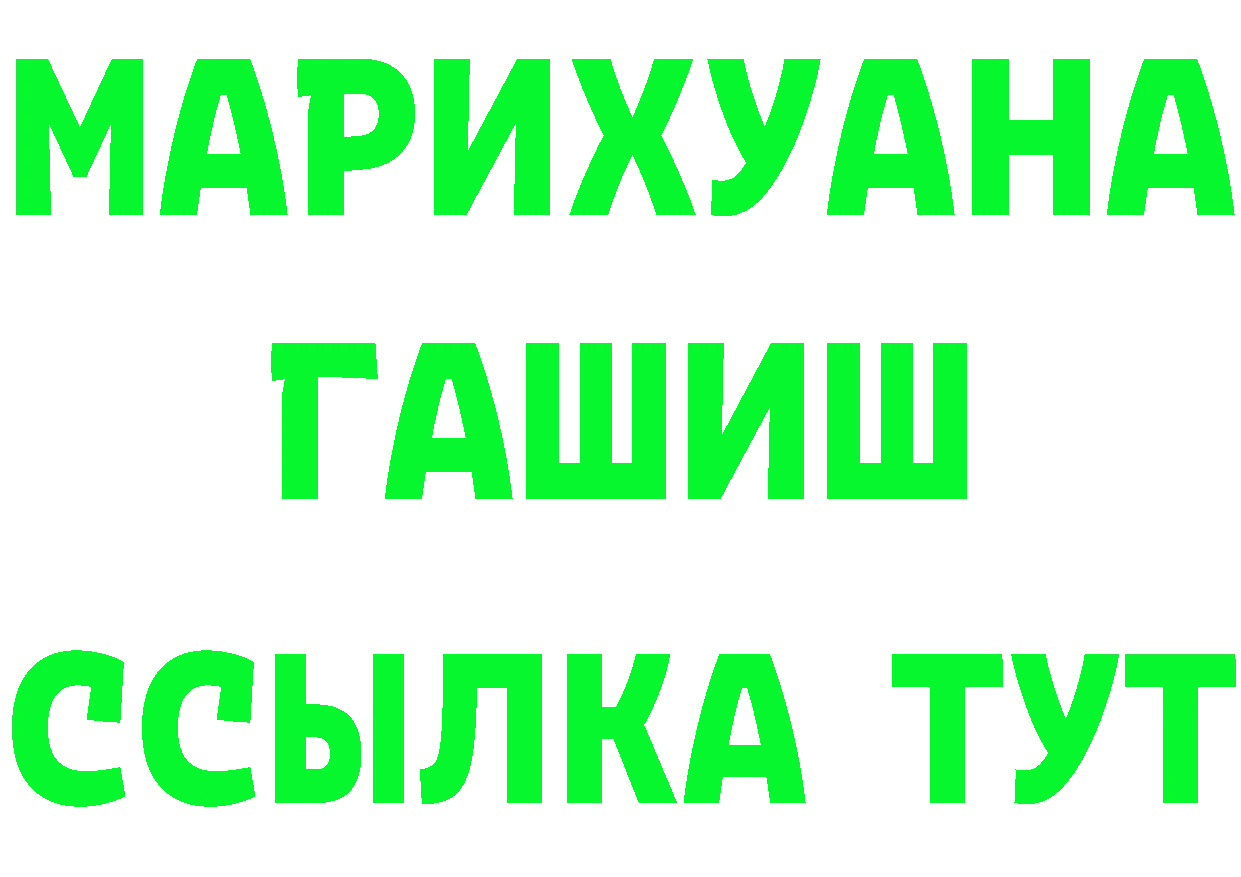 МАРИХУАНА
ГАШИШ
ССЫЛКА ТУТ